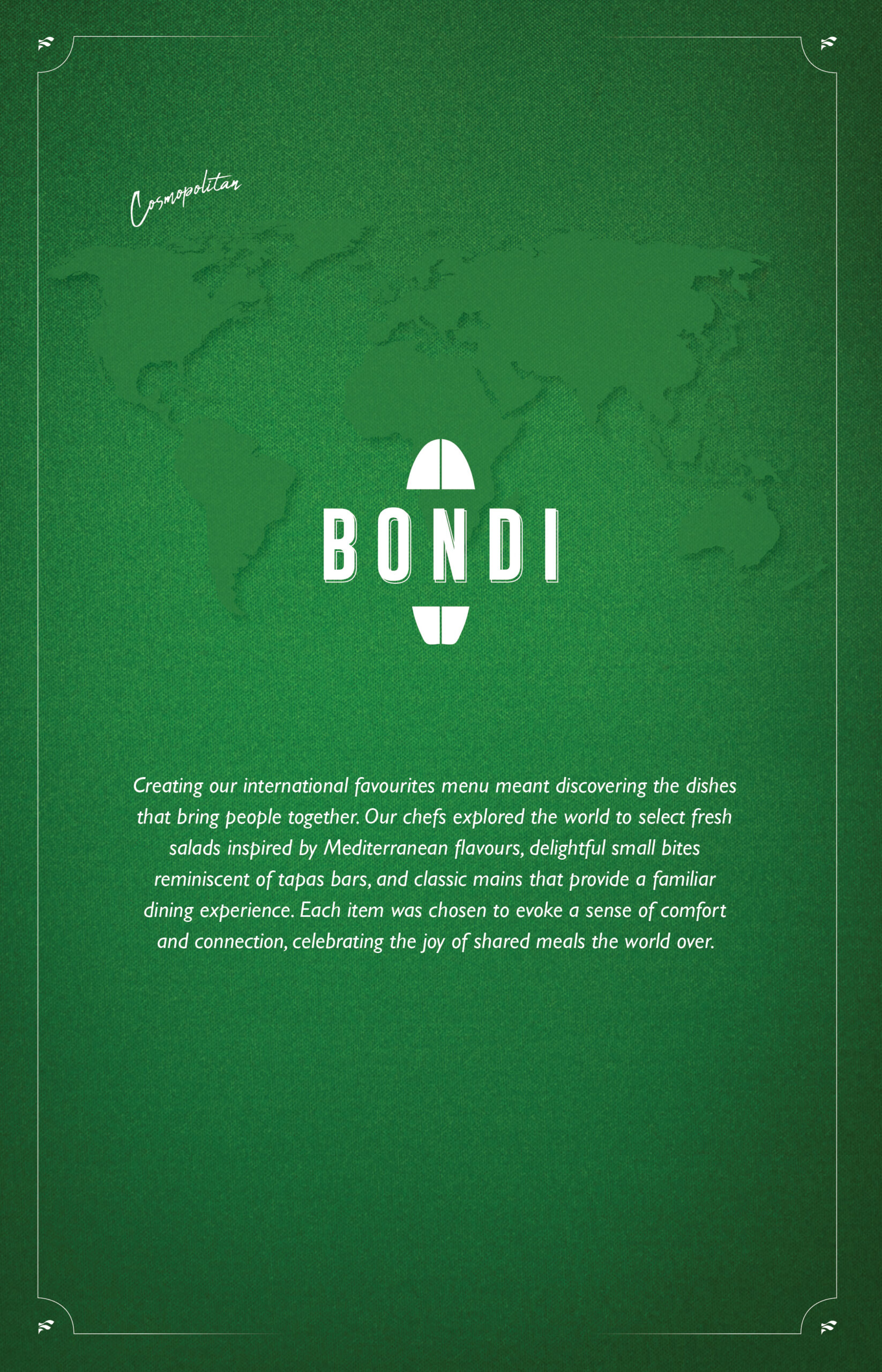 Cosmopolitan

BONDI

Creating our international favourites menu meant discovering the dishes that bring people together. Our chefs explored the world to select fresh salads inspired by Mediterranean flavours, delightful small bites reminiscent of tapas bars, and classic mains that provide a familiar dining experience. Each item was chosen to evoke a sense of comfort and connection, celebrating the joy of shared meals the world over.